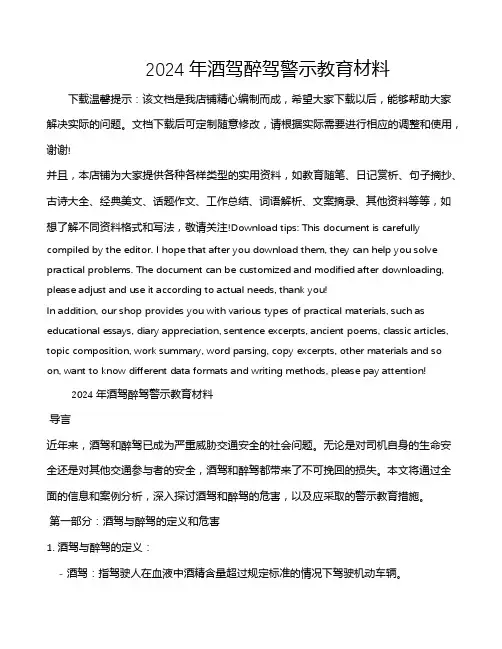 2024 年酒驾醉驾警示教育材料

下载温馨提示：该文档是我店铺精心编制而成，希望大家下载以后，能够帮助大家解决实际的问题。文档下载后可定制随意修改，请根据实际需要进行相应的调整和使用，谢谢!

并且，本店铺为大家提供各种各样类型的实用资料，如教育随笔、日记赏析、句子摘抄、古诗大全、经典美文、话题作文、工作总结、词语解析、文案摘录、其他资料等等，如想了解不同资料格式和写法，敬请关注!Download tips: This document is carefully compiled by the editor. I hope that after you download them, they can help you solve practical problems. The document can be customized and modified after downloading, please adjust and use it according to actual needs, thank you!

In addition, our shop provides you with various types of practical materials, such as educational essays, diary appreciation, sentence excerpts, ancient poems, classic articles, topic composition, work summary, word parsing, copy excerpts, other materials and so on, want to know different data formats and writing methods, please pay attention!

2024 年酒驾醉驾警示教育材料

导言

近年来，酒驾和醉驾已成为严重威胁交通安全的社会问题。无论是对司机自身的生命安全还是对其他交通参与者的安全，酒驾和醉驾都带来了不可挽回的损失。本文将通过全面的信息和案例分析，深入探讨酒驾和醉驾的危害，以及应采取的警示教育措施。

第一部分：酒驾与醉驾的定义和危害

1. 酒驾与醉驾的定义：

- 酒驾：指驾驶人在血液中酒精含量超过规定标准的情况下驾驶机动车辆。